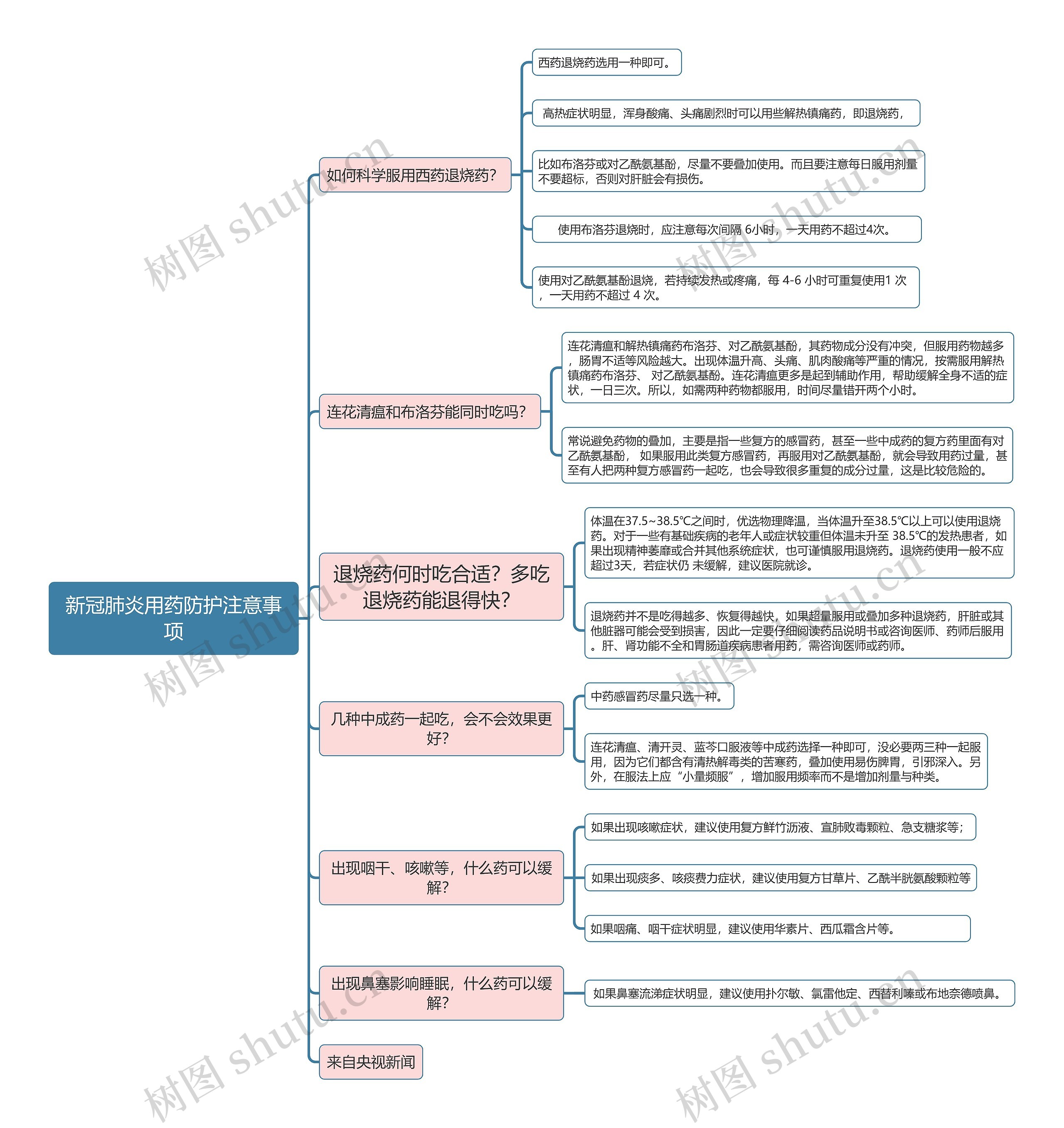 新冠肺炎用药防护注意事项

如何科学服用西药退烧药?

西药退烧药选用一种即可。

高热症状明显，浑身酸痛、头痛剧烈时可以用些解热镇痛药，即退烧药，

比如布洛芬或对乙酰氨基酚，尽量不要叠加使用。而且要注意每日服用剂量不要超标，否则对肝脏会有损伤。

使用布洛芬退烧时，应注意每次间隔 6小时，一天用药不超过4次。

使用对乙酰氨基酚退烧，若持续发热或疼痛，每 4-6 小时可重复使用1 次，一天用药不超过 4 次。

连花清瘟和布洛芬能同时吃吗?

连花清瘟和解热镇痛药布洛芬、对乙酰氨基酚，其药物成分没有冲突，但服用药物越多，肠胃不适等风险越大。出现体温升高、头痛、肌肉酸痛等严重的情况，按需服用解热镇痛药布洛芬、 对乙酰氨基酚。连花清瘟更多是起到辅助作用，帮助缓解全身不适的症状，一日三次。所以，如需两种药物都服用，时间尽量错开两个小时。

常说避免药物的叠加，主要是指一些复方的感冒药，甚至一些中成药的复方药里面有对乙酰氨基酚， 如果服用此类复方感冒药，再服用对乙酰氨基酚，就会导致用药过量，甚至有人把两种复方感冒药一起吃，也会导致很多重复的成分过量，这是比较危险的。

退烧药何时吃合适?多吃退烧药能退得快?

体温在37.5~38.5℃之间时，优选物理降温，当体温升至38.5℃以上可以使用退烧药。对于一些有基础疾病的老年人或症状较重但体温未升至 38.5℃的发热患者，如果出现精神萎靡或合并其他系统症状，也可谨慎服用退烧药。退烧药使用一般不应超过3天，若症状仍 未缓解，建议医院就诊。

退烧药并不是吃得越多、恢复得越快，如果超量服用或叠加多种退烧药，肝脏或其他脏器可能会受到损害，因此一定要仔细阅读药品说明书或咨询医师、药师后服用。肝、肾功能不全和胃肠道疾病患者用药，需咨询医师或药师。

几种中成药一起吃，会不会效果更好?

中药感冒药尽量只选一种。

连花清瘟、清开灵、蓝芩口服液等中成药选择一种即可，没必要两三种一起服用，因为它们都含有清热解毒类的苦寒药，叠加使用易伤脾胃，引邪深入。另外，在服法上应“小量频服”，增加服用频率而不是增加剂量与种类。

出现咽干、咳嗽等，什么药可以缓解?

如果出现咳嗽症状，建议使用复方鲜竹沥液、宣肺败毒颗粒、急支糖浆等;

如果出现痰多、咳痰费力症状，建议使用复方甘草片、乙酰半胱氨酸颗粒等

如果咽痛、咽干症状明显，建议使用华素片、西瓜霜含片等。

出现鼻塞影响睡眠，什么药可以缓解?

如果鼻塞流涕症状明显，建议使用扑尔敏、氯雷他定、西替利嗪或布地奈德喷鼻。

来自央视新闻

树图 shutu.cn